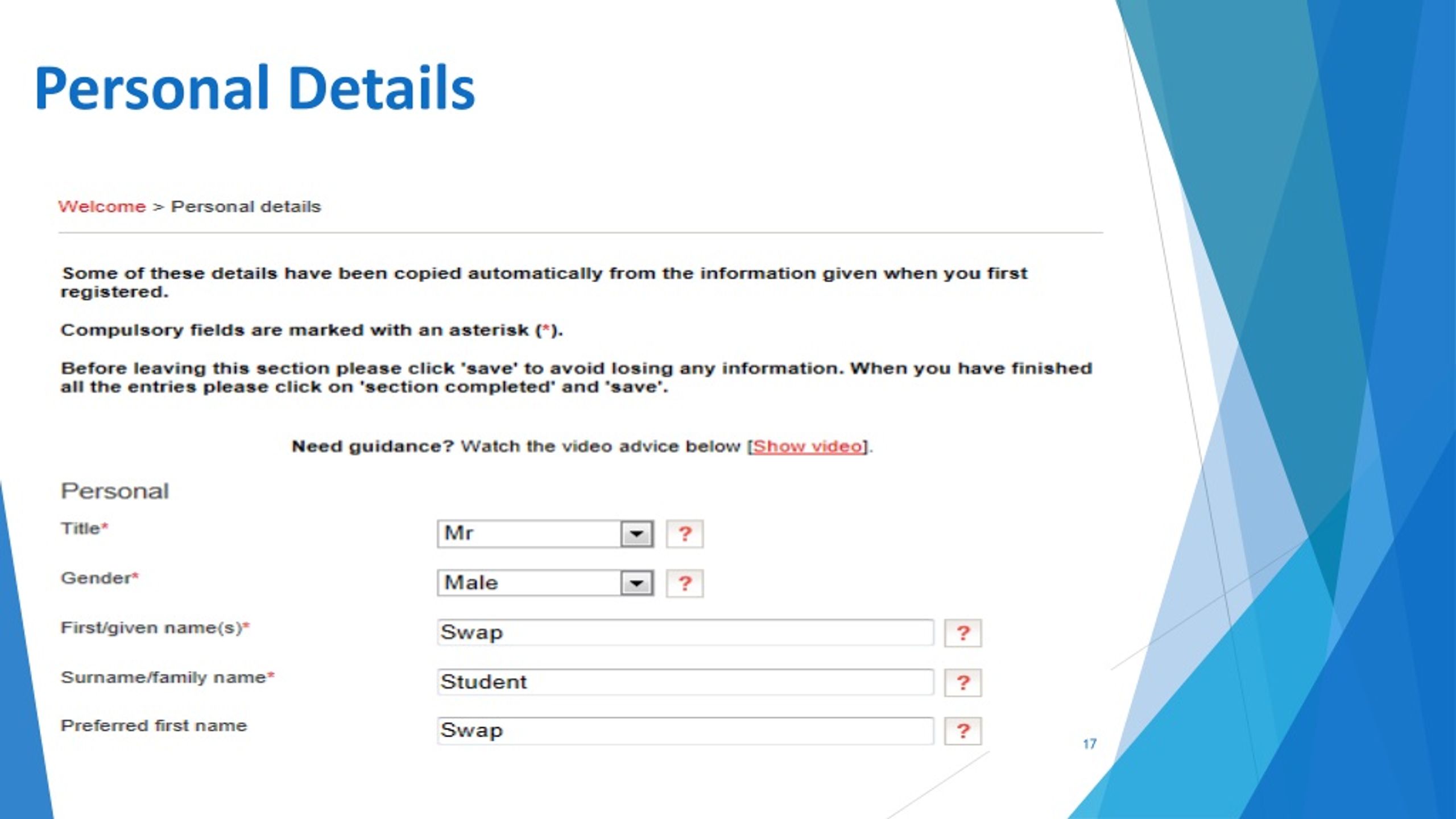 Personal Details

Welcome > Personal details

Some of these details have been copied automatically from the information given when you first registered.

Compulsory fields are marked with an asterisk (*).

Before leaving this section please click 'save' to avoid losing any information. When you have finished all the entries please click on 'section completed' and 'save'.

Need guidance? Watch the video advice below [Show video].

Personal

Title* Mr ?

Gender* Male ?

First/given name(s)* Swap ?

Surname/family name* Student ?

Preferred first name Swap ?

17